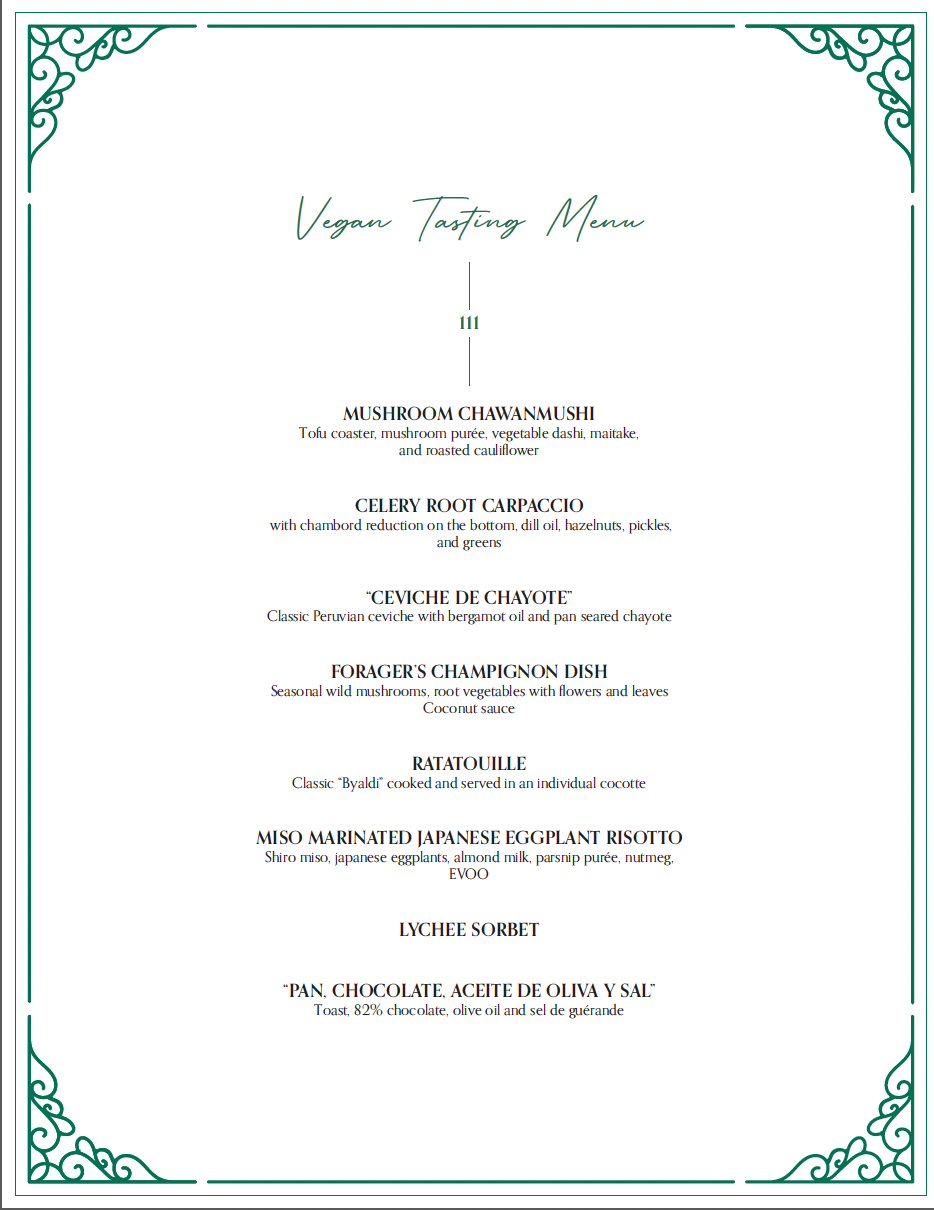 Vegan Tasting Menu

111

MUSHROOM CHAWANMUSHI
Tofu coaster, mushroom purée, vegetable dashi, maitake, and roasted cauliflower

CELERY ROOT CARPACCIO
with chambord reduction on the bottom, dill oil, hazelnuts, pickles, and greens

"CEVICHE DE CHAYOTE"
Classic Peruvian ceviche with bergamot oil and pan seared chayote

FORAGER'S CHAMPIGNON DISH
Seasonal wild mushrooms, root vegetables with flowers and leaves
Coconut sauce

RATATOUILLE
Classic "Byaldi" cooked and served in an individual cocotte

MISO MARINATED JAPANESE EGGPLANT RISOTTO
Shiro miso, japanese eggplants, almond milk, parsnip purée, nutmeg, EVOO

LYCHEE SORBET

"PAN, CHOCOLATE, ACEITE DE OLIVA Y SAL"
Toast, 82% chocolate, olive oil and sel de guérande